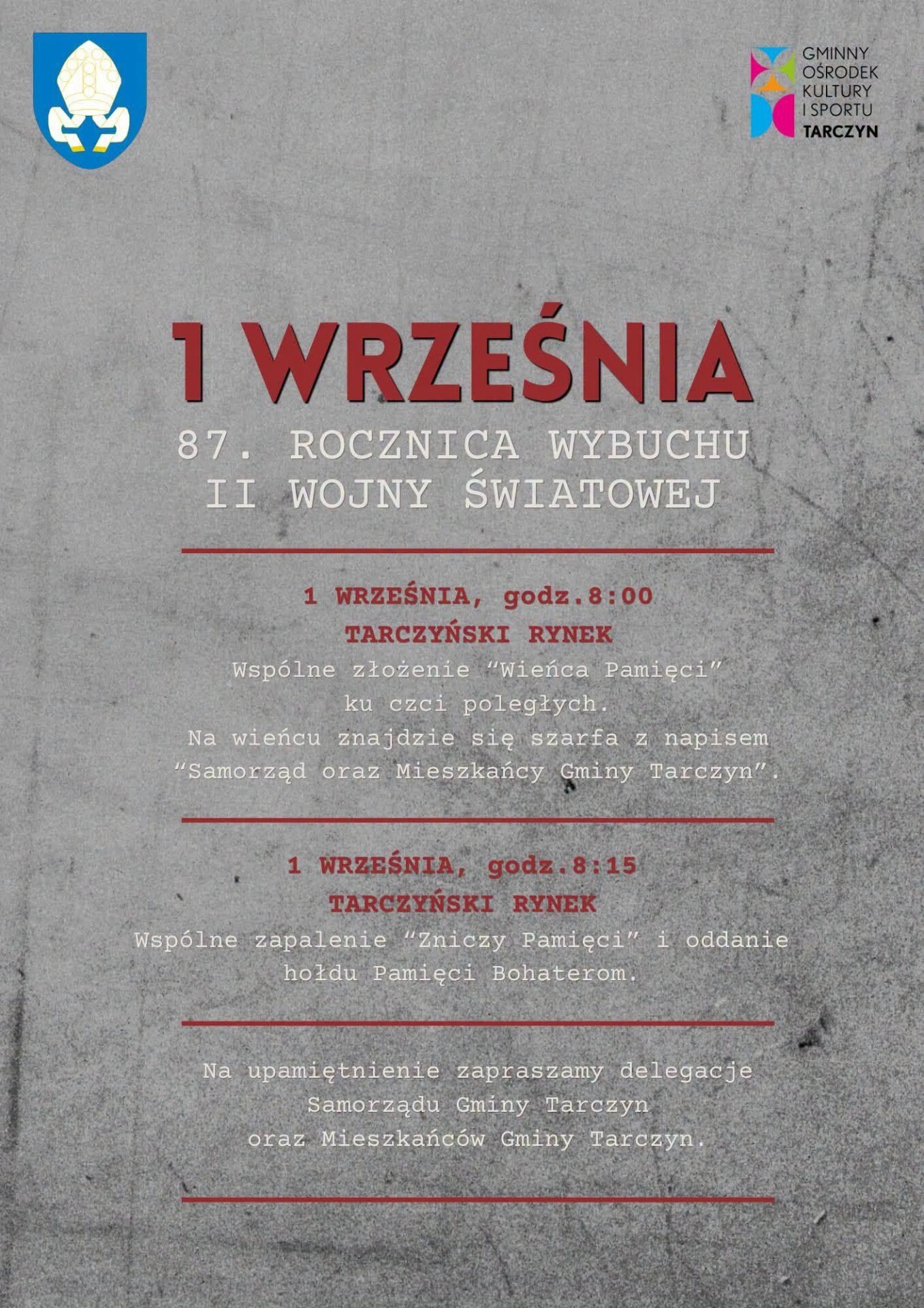 GMINNY
OŚRODEK
KULTURY
I SPORTU
TARCZYN

1 WRZEŚNIA

87. ROCZNICA WYBUCHU
II WOJNY ŚWIATOWEJ

1 WRZEŚNIA, godz.8:00
TARCZYŃSKI RYNEK
Wspólne złożenie "Wieńca Pamięci" ku czci poległych. Na wieńcu znajdzie się szarfa z napisem "Samorząd oraz Mieszkańcy Gminy Tarczyn".

1 WRZEŚNIA, godz.8:15
TARCZYŃSKI RYNEK
Wspólne zapalenie "Zniczy Pamięci" i oddanie hołdu Pamięci Bohaterom.

Na upamiętnienie zapraszamy delegacje Samorządu Gminy Tarczyn oraz Mieszkańców Gminy Tarczyn.